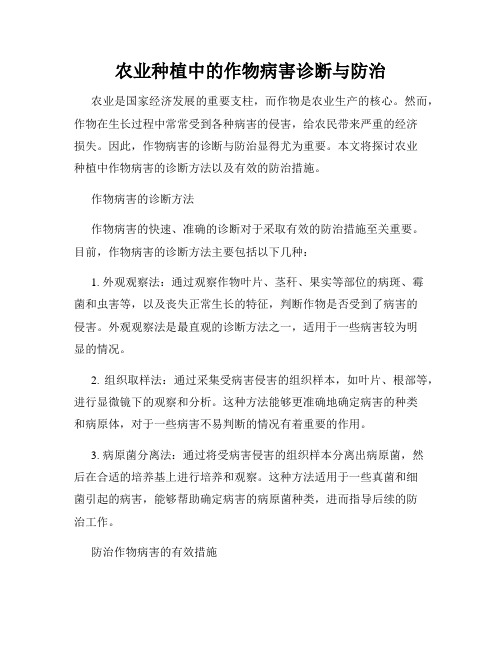 农业种植中的作物病害诊断与防治

农业是国家经济发展的重要支柱，而作物是农业生产的核心。然而，作物在生长过程中常常受到各种病害的侵害，给农民带来严重的经济损失。因此，作物病害的诊断与防治显得尤为重要。本文将探讨农业种植中作物病害的诊断方法以及有效的防治措施。

作物病害的诊断方法

作物病害的快速、准确的诊断对于采取有效的防治措施至关重要。目前，作物病害的诊断方法主要包括以下几种：

1. 外观观察法：通过观察作物叶片、茎秆、果实等部位的病斑、霉菌和虫害等，以及丧失正常生长的特征，判断作物是否受到了病害的侵害。外观观察法是最直观的诊断方法之一，适用于一些病害较为明显的情况。

2. 组织取样法：通过采集受病害侵害的组织样本，如叶片、根部等，进行显微镜下的观察和分析。这种方法能够更准确地确定病害的种类和病原体，对于一些病害不易判断的情况有着重要的作用。

3. 病原菌分离法：通过将受病害侵害的组织样本分离出病原菌，然后在合适的培养基上进行培养和观察。这种方法适用于一些真菌和细菌引起的病害，能够帮助确定病害的病原菌种类，进而指导后续的防治工作。

防治作物病害的有效措施